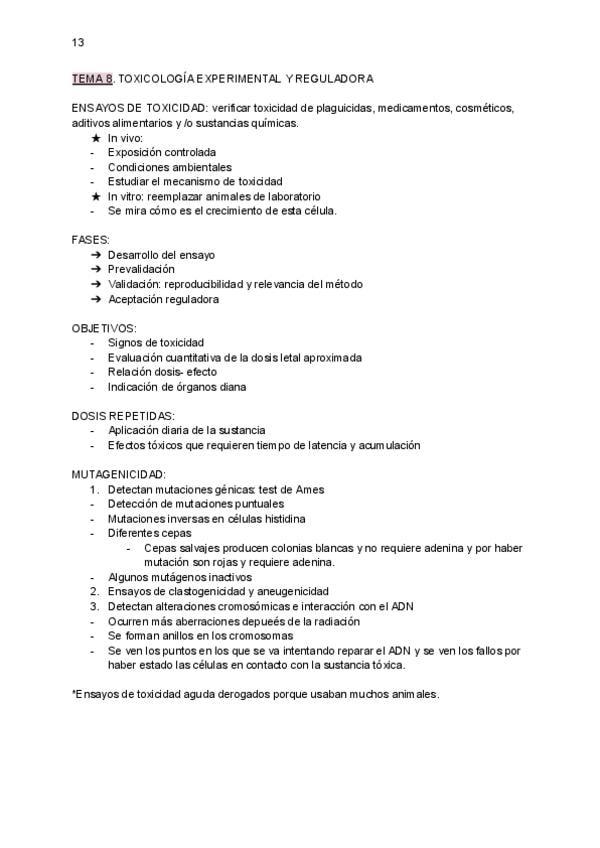 13

TEMA 8. TOXICOLOGÍA EXPERIMENTAL Y REGULADORA

ENSAYOS DE TOXICIDAD: verificar toxicidad de plaguicidas, medicamentos, cosméticos, aditivos alimentarios y /o sustancias químicas.
★ In vivo:
- Exposición controlada
- Condiciones ambientales
- Estudiar el mecanismo de toxicidad
★ In vitro: reemplazar animales de laboratorio
- Se mira cómo es el crecimiento de esta célula.

FASES:
➔ Desarrollo del ensayo
➔ Prevalidación
➔ Validación: reproducibilidad y relevancia del método
➔ Aceptación reguladora

OBJETIVOS:
- Signos de toxicidad
- Evaluación cuantitativa de la dosis letal aproximada
- Relación dosis- efecto
- Indicación de órganos diana

DOSIS REPETIDAS:
- Aplicación diaria de la sustancia
- Efectos tóxicos que requieren tiempo de latencia y acumulación

MUTAGENICIDAD:
1. Detectan mutaciones génicas: test de Ames
- Detección de mutaciones puntuales
- Mutaciones inversas en células histidina
- Diferentes cepas
  - Cepas salvajes producen colonias blancas y no requiere adenina y por haber mutación son rojas y requiere adenina.
- Algunos mutágenos inactivos
2. Ensayos de clastogenicidad y aneugenicidad
3. Detectan alteraciones cromosómicas e interacción con el ADN
- Ocurren más aberraciones depueés de la radiación
- Se forman anillos en los cromosomas
- Se ven los puntos en los que se va intentando reparar el ADN y se ven los fallos por haber estado las células en contacto con la sustancia tóxica.

*Ensayos de toxicidad aguda derogados porque usaban muchos animales.